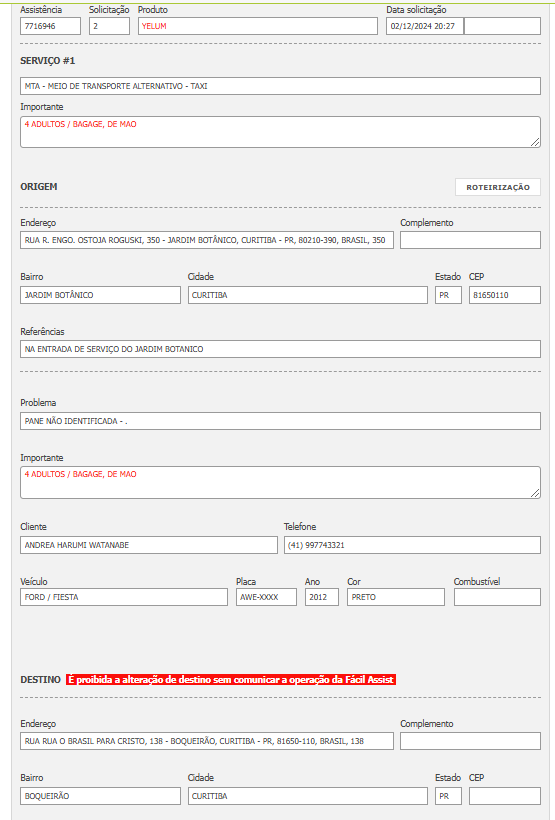 Assistência
7716946
Solicitação
2
Produto
YELUM
Data solicitação
02/12/2024 20:27

SERVIÇO #1

MTA - MEIO DE TRANSPORTE ALTERNATIVO - TAXI

Importante
4 ADULTOS / BAGAGE, DE MAO

ORIGEM
ROTEIRIZAÇÃO

Endereço
RUA R. ENGO. OSTOJA ROGUSKI, 350 - JARDIM BOTÂNICO, CURITIBA - PR, 80210-390, BRASIL, 350
Complemento

Bairro
JARDIM BOTÂNICO
Cidade
CURITIBA
Estado
PR
CEP
81650110

Referências
NA ENTRADA DE SERVIÇO DO JARDIM BOTANICO

Problema
PANE NÃO IDENTIFICADA - .

Importante
4 ADULTOS / BAGAGE, DE MAO

Cliente
ANDREA HARUMI WATANABE
Telefone
(41) 997743321

Veículo
FORD / FIESTA
Placa
AWE-XXXX
Ano
2012
Cor
PRETO
Combustível

DESTINO É proibida a alteração de destino sem comunicar a operação da Fácil Assist

Endereço
RUA RUA O BRASIL PARA CRISTO, 138 - BOQUEIRÃO, CURITIBA - PR, 81650-110, BRASIL, 138
Complemento

Bairro
BOQUEIRÃO
Cidade
CURITIBA
Estado
PR
CEP